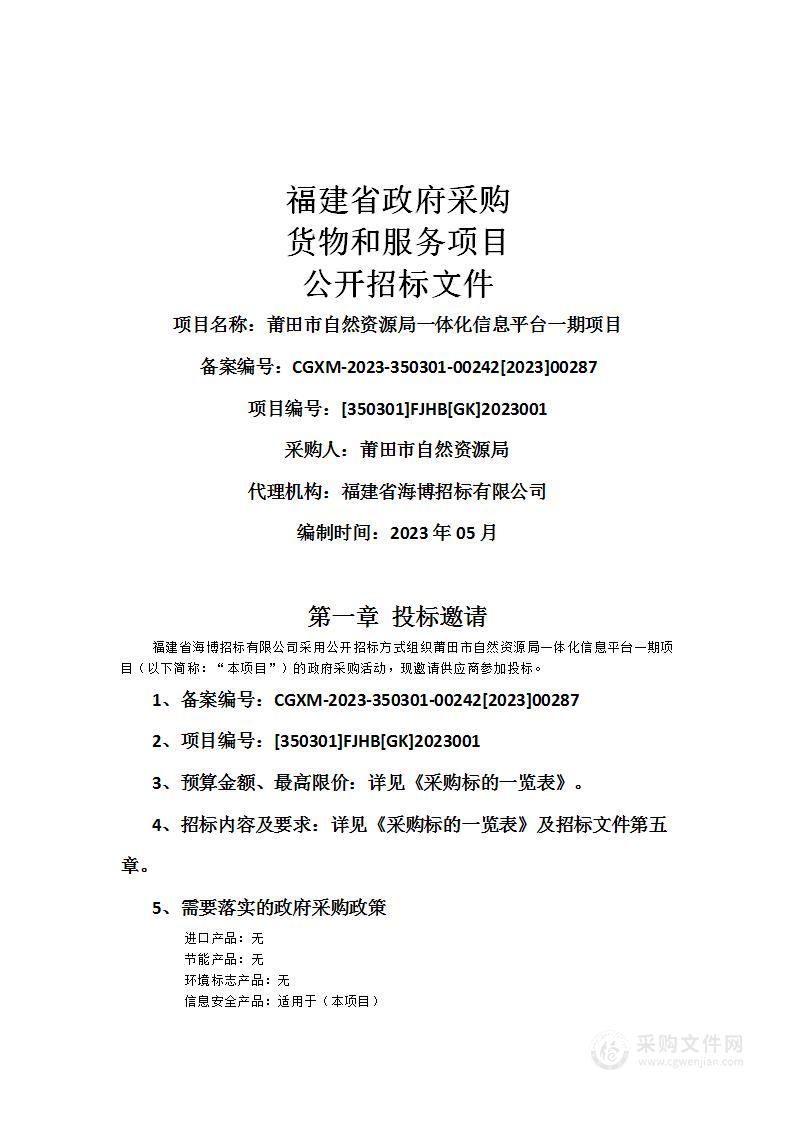 福建省政府采购
货物和服务项目
公开招标文件

项目名称：莆田市自然资源局一体化信息平台一期项目

备案编号：CGXM-2023-350301-00242[2023]00287

项目编号：[350301]FJHB[GK]2023001

采购人：莆田市自然资源局

代理机构：福建省海博招标有限公司

编制时间：2023 年 05 月

第一章 投标邀请

福建省海博招标有限公司采用公开招标方式组织莆田市自然资源局一体化信息平台一期项目（以下简称：“本项目”）的政府采购活动，现邀请供应商参加投标。

1、备案编号：CGXM-2023-350301-00242[2023]00287

2、项目编号：[350301]FJHB[GK]2023001

3、预算金额、最高限价：详见《采购标的一览表》。

4、招标内容及要求：详见《采购标的一览表》及招标文件第五章。

5、需要落实的政府采购政策

进口产品：无
节能产品：无
环境标志产品：无
信息安全产品：适用于（本项目）

采购文件网
www.cgwenjian.com